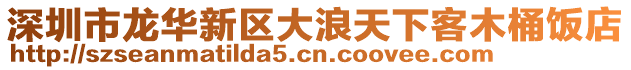 深圳市龙华新区大浪天下客木桶饭店
http://szseanmatilda5.cn.coovee.com